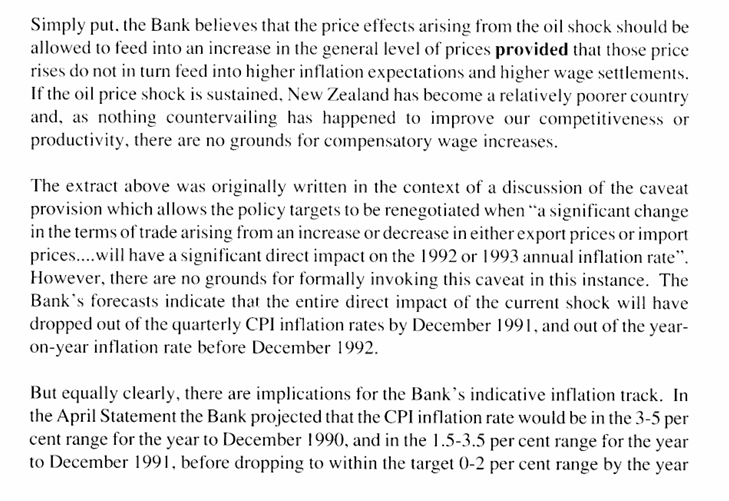 Simply put, the Bank believes that the price effects arising from the oil shock should be allowed to feed into an increase in the general level of prices provided that those price rises do not in turn feed into higher inflation expectations and higher wage settlements. If the oil price shock is sustained, New Zealand has become a relatively poorer country and, as nothing countervailing has happened to improve our competitiveness or productivity, there are no grounds for compensatory wage increases.

The extract above was originally written in the context of a discussion of the caveat provision which allows the policy targets to be renegotiated when "a significant change in the terms of trade arising from an increase or decrease in either export prices or import prices....will have a significant direct impact on the 1992 or 1993 annual inflation rate". However, there are no grounds for formally invoking this caveat in this instance. The Bank's forecasts indicate that the entire direct impact of the current shock will have dropped out of the quarterly CPI inflation rates by December 1991, and out of the year-on-year inflation rate before December 1992.

But equally clearly, there are implications for the Bank's indicative inflation track. In the April Statement the Bank projected that the CPI inflation rate would be in the 3-5 per cent range for the year to December 1990, and in the 1.5-3.5 per cent range for the year to December 1991, before dropping to within the target 0-2 per cent range by the year